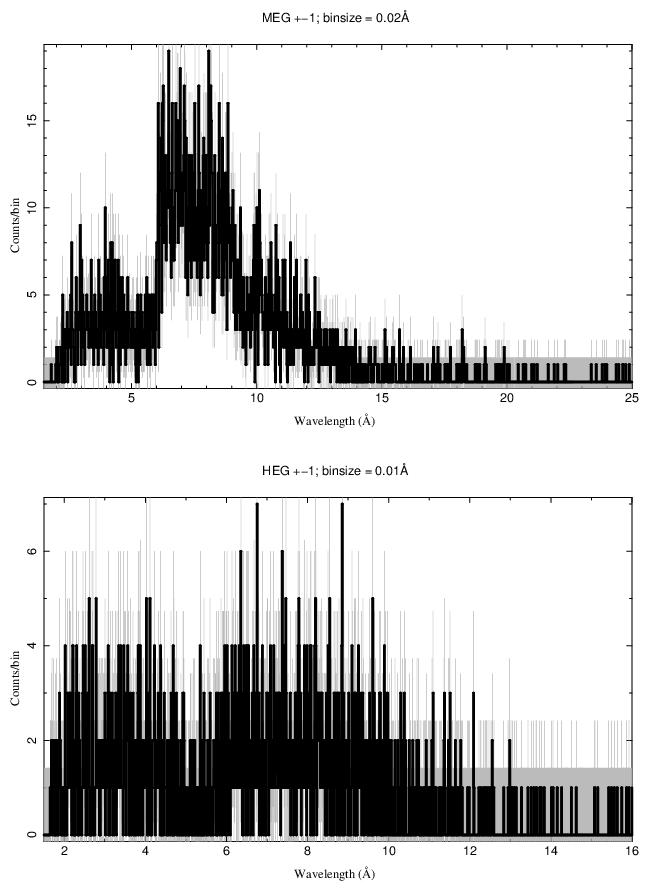 MEG +−1; binsize = 0.02Å

Counts/bin

0
5
10
15

5
10
15
20
25

Wavelength (Å)

HEG +−1; binsize = 0.01Å

Counts/bin

0
2
4
6

2
4
6
8
10
12
14
16

Wavelength (Å)